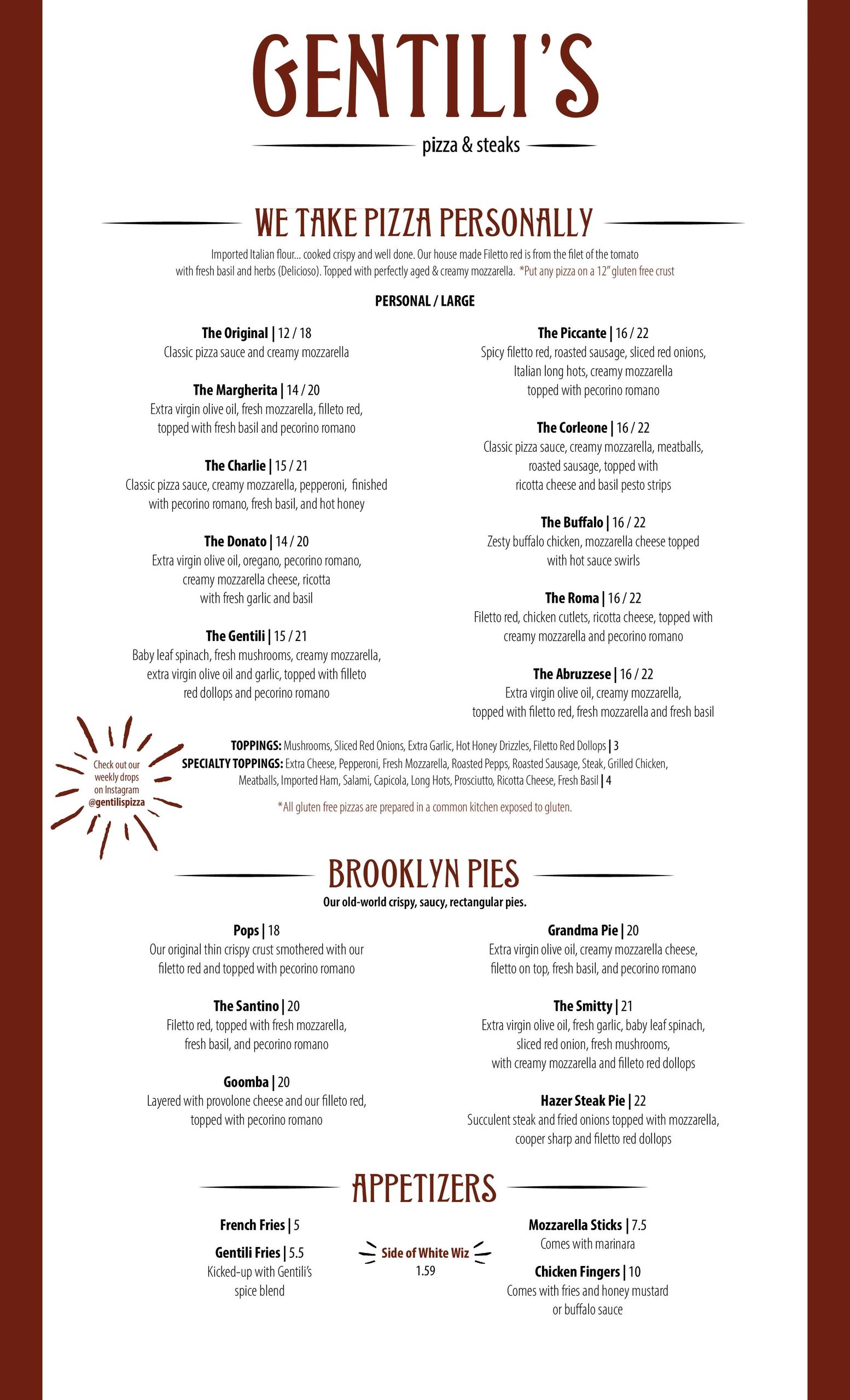 GENTILI'S

pizza & steaks

WE TAKE PIZZA PERSONALLY

Imported Italian flour... cooked crispy and well done. Our house made Filetto red is from the filet of the tomato with fresh basil and herbs (Delicioso). Topped with perfectly aged & creamy mozzarella. *Put any pizza on a 12" gluten free crust

PERSONAL / LARGE

The Original | 12 / 18
Classic pizza sauce and creamy mozzarella

The Margherita | 14 / 20
Extra virgin olive oil, fresh mozzarella, filleto red, topped with fresh basil and pecorino romano

The Charlie | 15 / 21
Classic pizza sauce, creamy mozzarella, pepperoni, finished with pecorino romano, fresh basil, and hot honey

The Donato | 14 / 20
Extra virgin olive oil, oregano, pecorino romano, creamy mozzarella cheese, ricotta with fresh garlic and basil

The Gentili | 15 / 21
Baby leaf spinach, fresh mushrooms, creamy mozzarella, extra virgin olive oil and garlic, topped with filleto red dollops and pecorino romano

The Piccante | 16 / 22
Spicy filetto red, roasted sausage, sliced red onions, Italian long hots, creamy mozzarella topped with pecorino romano

The Corleone | 16 / 22
Classic pizza sauce, creamy mozzarella, meatballs, roasted sausage, topped with ricotta cheese and basil pesto strips

The Buffalo | 16 / 22
Zesty buffalo chicken, mozzarella cheese topped with hot sauce swirls

The Roma | 16 / 22
Filetto red, chicken cutlets, ricotta cheese, topped with creamy mozzarella and pecorino romano

The Abruzzese | 16 / 22
Extra virgin olive oil, creamy mozzarella, topped with filetto red, fresh mozzarella and fresh basil

Check out our weekly drops on Instagram @gentilispizza

TOPPINGS: Mushrooms, Sliced Red Onions, Extra Garlic, Hot Honey Drizzles, Filetto Red Dollops | 3
SPECIALTY TOPPINGS: Extra Cheese, Pepperoni, Fresh Mozzarella, Roasted Pepps, Roasted Sausage, Steak, Grilled Chicken, Meatballs, Imported Ham, Salami, Capicola, Long Hots, Prosciutto, Ricotta Cheese, Fresh Basil | 4

*All gluten free pizzas are prepared in a common kitchen exposed to gluten.

BROOKLYN PIES

Our old-world crispy, saucy, rectangular pies.

Pops | 18
Our original thin crispy crust smothered with our filetto red and topped with pecorino romano

The Santino | 20
Filetto red, topped with fresh mozzarella, fresh basil, and pecorino romano

Goomba | 20
Layered with provolone cheese and our filleto red, topped with pecorino romano

Grandma Pie | 20
Extra virgin olive oil, creamy mozzarella cheese, filetto on top, fresh basil, and pecorino romano

The Smitty | 21
Extra virgin olive oil, fresh garlic, baby leaf spinach, sliced red onion, fresh mushrooms, with creamy mozzarella and filleto red dollops

Hazer Steak Pie | 22
Succulent steak and fried onions topped with mozzarella, cooper sharp and filetto red dollops

APPETIZERS

French Fries | 5

Gentili Fries | 5.5
Kicked-up with Gentili's spice blend

Side of White Wiz
1.59

Mozzarella Sticks | 7.5
Comes with marinara

Chicken Fingers | 10
Comes with fries and honey mustard or buffalo sauce